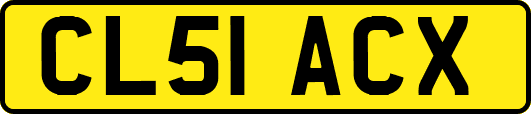 CL51 ACX